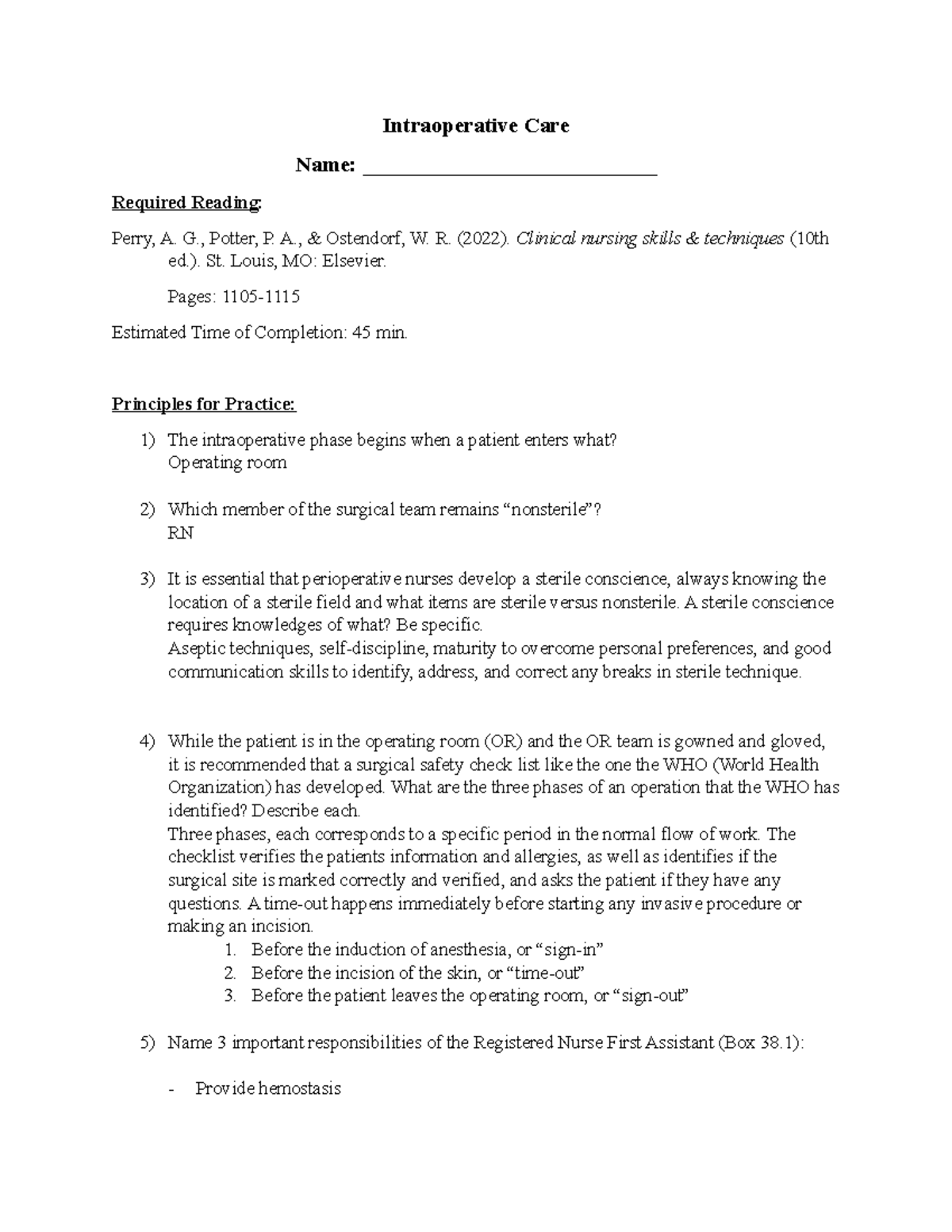 Intraoperative Care

Name: ______________________________

Required Reading:

Perry, A. G., Potter, P. A., & Ostendorf, W. R. (2022). Clinical nursing skills & techniques (10th ed.). St. Louis, MO: Elsevier.

Pages: 1105-1115

Estimated Time of Completion: 45 min.

Principles for Practice:

1) The intraoperative phase begins when a patient enters what?
Operating room

2) Which member of the surgical team remains “nonsterile”?
RN

3) It is essential that perioperative nurses develop a sterile conscience, always knowing the location of a sterile field and what items are sterile versus nonsterile. A sterile conscience requires knowledges of what? Be specific.
Aseptic techniques, self-discipline, maturity to overcome personal preferences, and good communication skills to identify, address, and correct any breaks in sterile technique.

4) While the patient is in the operating room (OR) and the OR team is gowned and gloved, it is recommended that a surgical safety check list like the one the WHO (World Health Organization) has developed. What are the three phases of an operation that the WHO has identified? Describe each.
Three phases, each corresponds to a specific period in the normal flow of work. The checklist verifies the patients information and allergies, as well as identifies if the surgical site is marked correctly and verified, and asks the patient if they have any questions. A time-out happens immediately before starting any invasive procedure or making an incision.
1. Before the induction of anesthesia, or “sign-in”
2. Before the incision of the skin, or “time-out”
3. Before the patient leaves the operating room, or “sign-out”

5) Name 3 important responsibilities of the Registered Nurse First Assistant (Box 38.1):

- Provide hemostasis